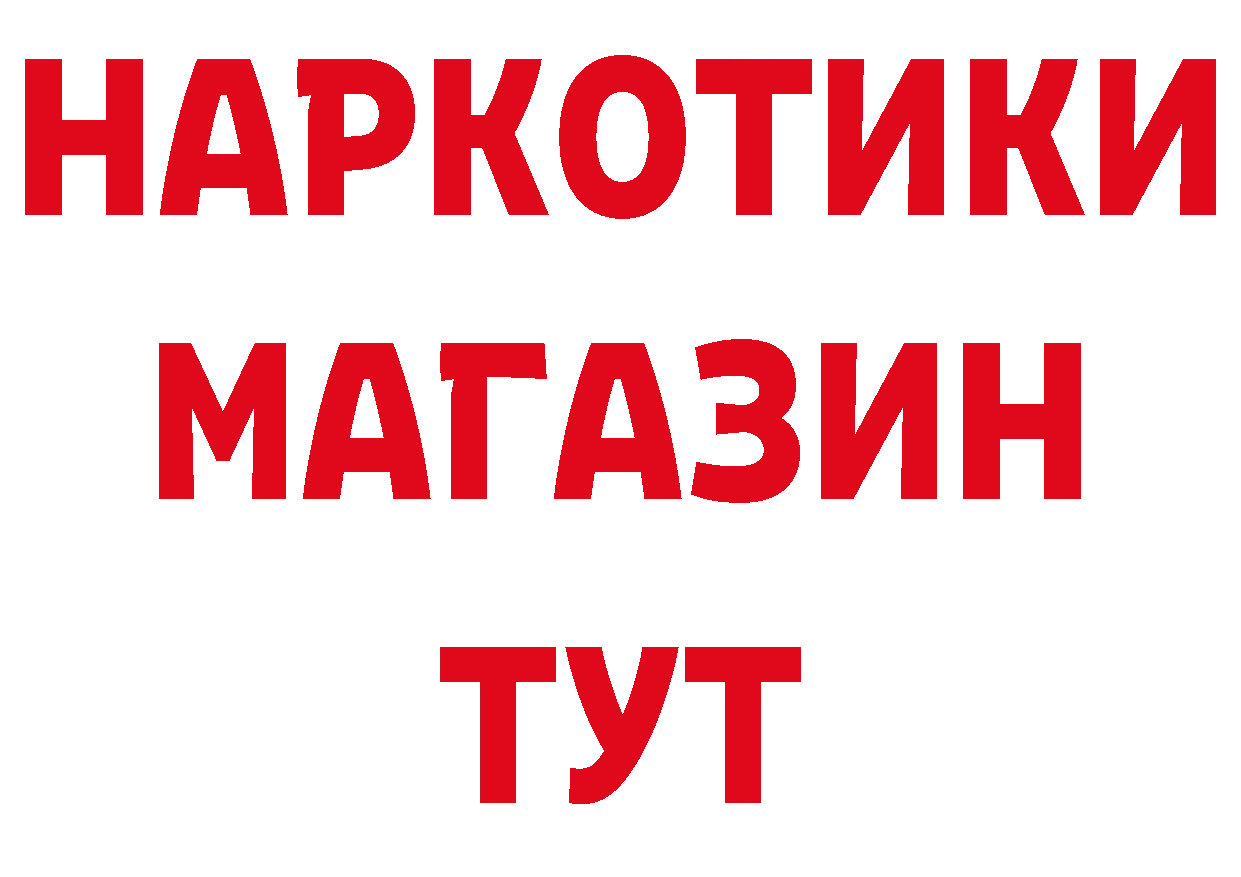 НАРКОТИКИ
МАГАЗИН
ТУТ